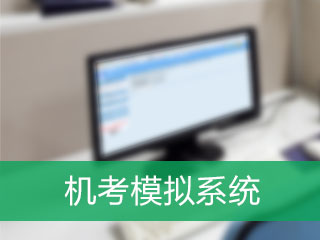 机考模拟系统